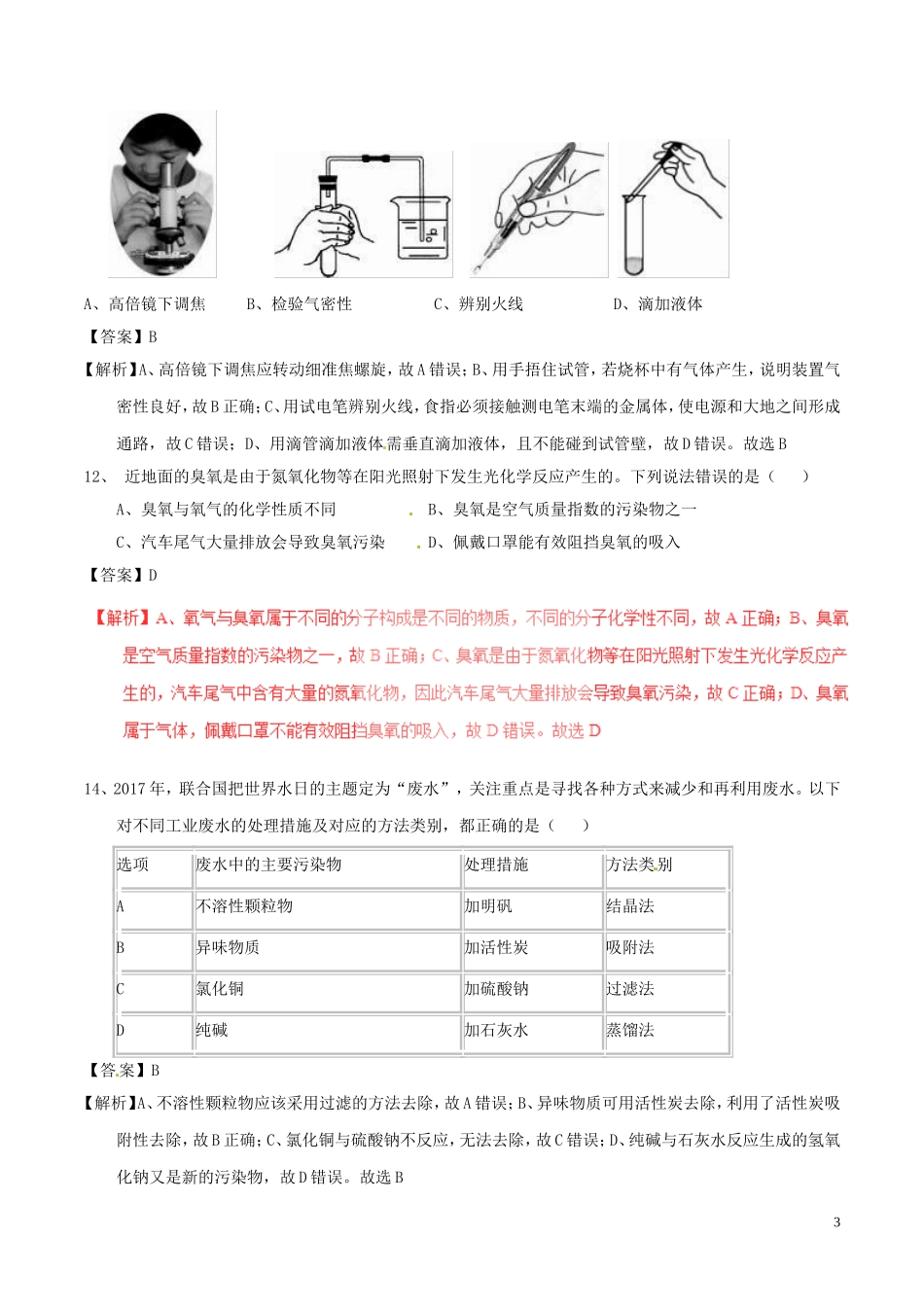 A、高倍镜下调焦　　B、检验气密性　　C、辨别火线　　D、滴加液体

【答案】B

【解析】A、高倍镜下调焦应转动细准焦螺旋，故A错误；B、用手捂住试管，若烧杯中有气体产生，说明装置气密性良好，故B正确；C、用试电笔辨别火线，食指必须接触测电笔末端的金属体，使电源和大地之间形成通路，故C错误；D、用滴管滴加液体需垂直滴加液体，且不能碰到试管壁，故D错误。故选B

12、 近地面的臭氧是由于氮氧化物等在阳光照射下发生光化学反应产生的。下列说法错误的是（　　）

A、臭氧与氧气的化学性质不同　　B、臭氧是空气质量指数的污染物之一

C、汽车尾气大量排放会导致臭氧污染　　D、佩戴口罩能有效阻挡臭氧的吸入

【答案】D

【解析】A、氧气与臭氧属于不同的分子构成是不同的物质，不同的分子化学性不同，故A正确；B、臭氧是空气质量指数的污染物之一，故B正确；C、臭氧是由于氮氧化物等在阳光照射下发生光化学反应产生的，汽车尾气中含有大量的氮氧化物，因此汽车尾气大量排放会导致臭氧污染，故C正确；D、臭氧属于气体，佩戴口罩不能有效阻挡臭氧的吸入，故D错误。故选D

14、2017年，联合国把世界水日的主题定为“废水”，关注重点是寻找各种方式来减少和再利用废水。以下对不同工业废水的处理措施及对应的方法类别，都正确的是（　　）

| 选项 | 废水中的主要污染物 | 处理措施 | 方法类别 |
|---|---|---|---|
| A | 不溶性颗粒物 | 加明矾 | 结晶法 |
| B | 异味物质 | 加活性炭 | 吸附法 |
| C | 氯化铜 | 加硫酸钠 | 过滤法 |
| D | 纯碱 | 加石灰水 | 蒸馏法 |

【答案】B

【解析】A、不溶性颗粒物应该采用过滤的方法去除，故A错误；B、异味物质可用活性炭去除，利用了活性炭吸附性去除，故B正确；C、氯化铜与硫酸钠不反应，无法去除，故C错误；D、纯碱与石灰水反应生成的氢氧化钠又是新的污染物，故D错误。故选B

3